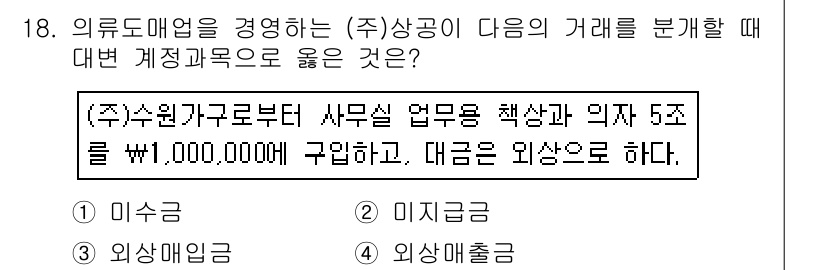 18. 의류도매업을 경영하는 (주)상공이 다음의 거래를 분개할 때 대변 계정과목으로 옳은 것은?

(주)수원가구로부터 사무실 업무용 책상과 의자 5조를 ₩1,000,000에 구입하고, 대금은 외상으로 하다.

① 미수금
② 미지급금
③ 외상매입금
④ 외상매출금